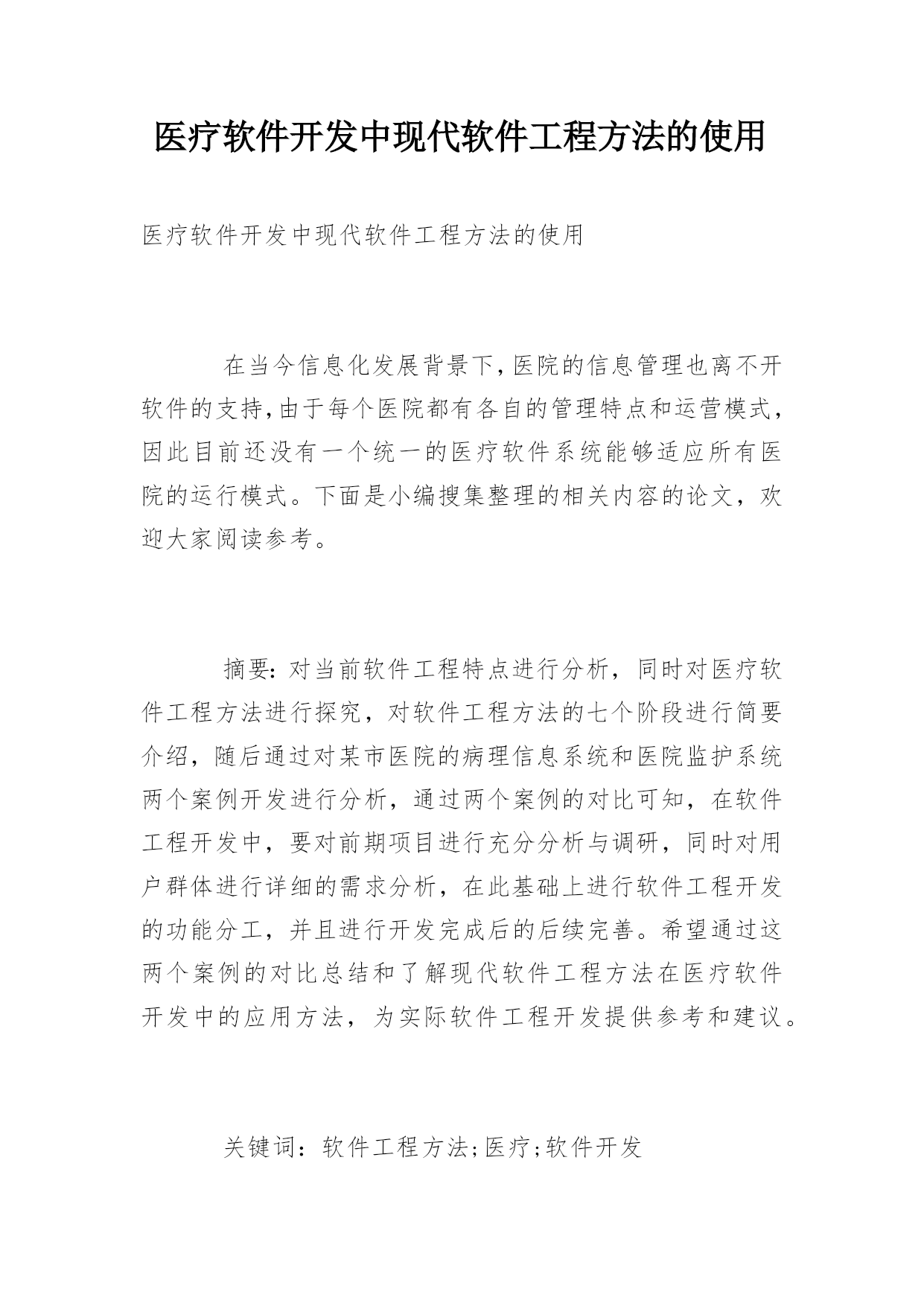 医疗软件开发中现代软件工程方法的使用

医疗软件开发中现代软件工程方法的使用

在当今信息化发展背景下,医院的信息管理也离不开软件的支持,由于每个医院都有各自的管理特点和运营模式,因此目前还没有一个统一的医疗软件系统能够适应所有医院的运行模式。下面是小编搜集整理的相关内容的论文，欢迎大家阅读参考。

摘要:对当前软件工程特点进行分析，同时对医疗软件工程方法进行探究，对软件工程方法的七个阶段进行简要介绍，随后通过对某市医院的病理信息系统和医院监护系统两个案例开发进行分析，通过两个案例的对比可知，在软件工程开发中，要对前期项目进行充分分析与调研，同时对用户群体进行详细的需求分析，在此基础上进行软件工程开发的功能分工，并且进行开发完成后的后续完善。希望通过这两个案例的对比总结和了解现代软件工程方法在医疗软件开发中的应用方法，为实际软件工程开发提供参考和建议。

关键词：软件工程方法;医疗;软件开发